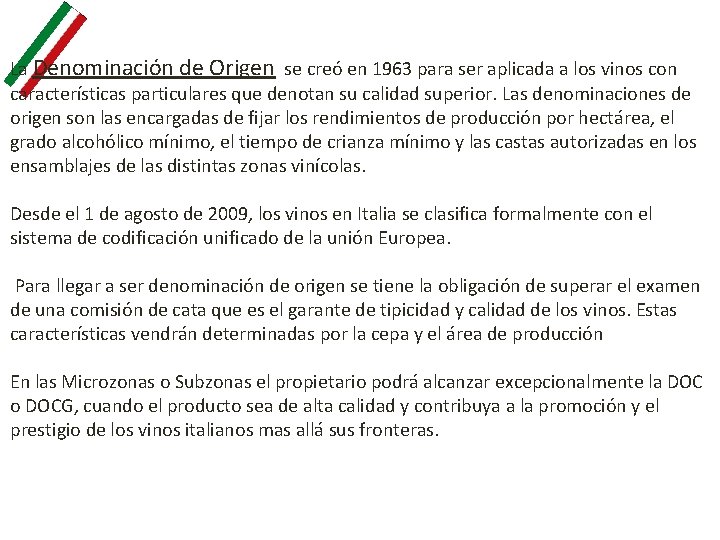 La Denominación de Origen se creó en 1963 para ser aplicada a los vinos con características particulares que denotan su calidad superior. Las denominaciones de origen son las encargadas de fijar los rendimientos de producción por hectárea, el grado alcohólico mínimo, el tiempo de crianza mínimo y las castas autorizadas en los ensamblajes de las distintas zonas vinícolas.

Desde el 1 de agosto de 2009, los vinos en Italia se clasifica formalmente con el sistema de codificación unificado de la unión Europea.

Para llegar a ser denominación de origen se tiene la obligación de superar el examen de una comisión de cata que es el garante de tipicidad y calidad de los vinos. Estas características vendrán determinadas por la cepa y el área de producción

En las Microzonas o Subzonas el propietario podrá alcanzar excepcionalmente la DOC o DOCG, cuando el producto sea de alta calidad y contribuya a la promoción y el prestigio de los vinos italianos mas allá sus fronteras.